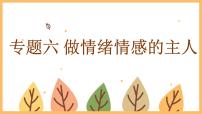 专题六 做情绪情感的主人